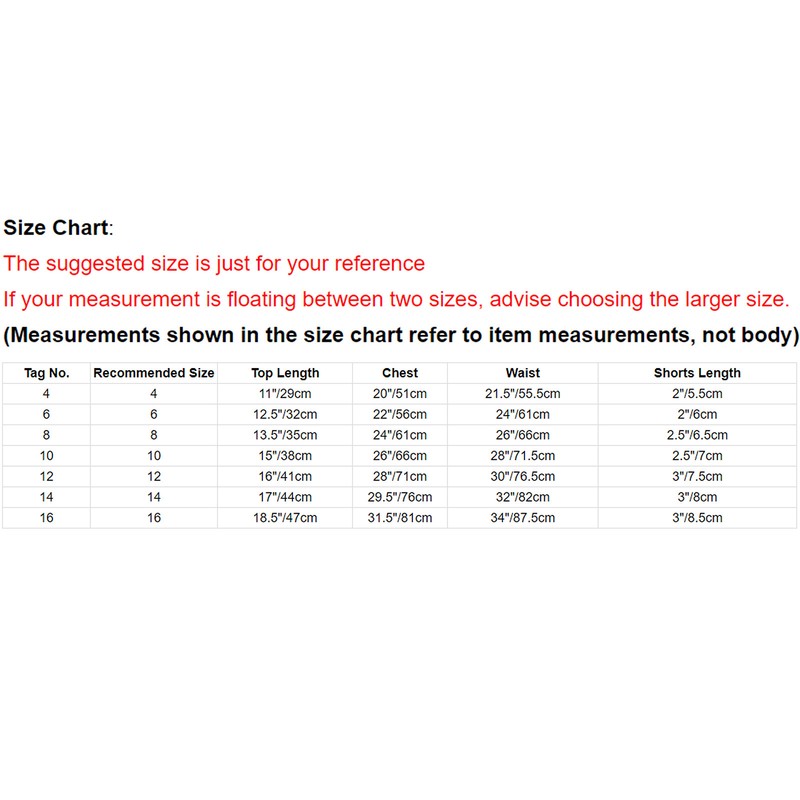 Size Chart:

The suggested size is just for your reference

If your measurement is floating between two sizes, advise choosing the larger size.

(Measurements shown in the size chart refer to item measurements, not body)

| Tag No. | Recommended Size | Top Length | Chest | Waist | Shorts Length |
|---|---|---|---|---|---|
| 4 | 4 | 11"/29cm | 20"/51cm | 21.5"/55.5cm | 2"/5.5cm |
| 6 | 6 | 12.5"/32cm | 22"/56cm | 24"/61cm | 2"/6cm |
| 8 | 8 | 13.5"/35cm | 24"/61cm | 26"/66cm | 2.5"/6.5cm |
| 10 | 10 | 15"/38cm | 26"/66cm | 28"/71.5cm | 2.5"/7cm |
| 12 | 12 | 16"/41cm | 28"/71cm | 30"/76.5cm | 3"/7.5cm |
| 14 | 14 | 17"/44cm | 29.5"/76cm | 32"/82cm | 3"/8cm |
| 16 | 16 | 18.5"/47cm | 31.5"/81cm | 34"/87.5cm | 3"/8.5cm |